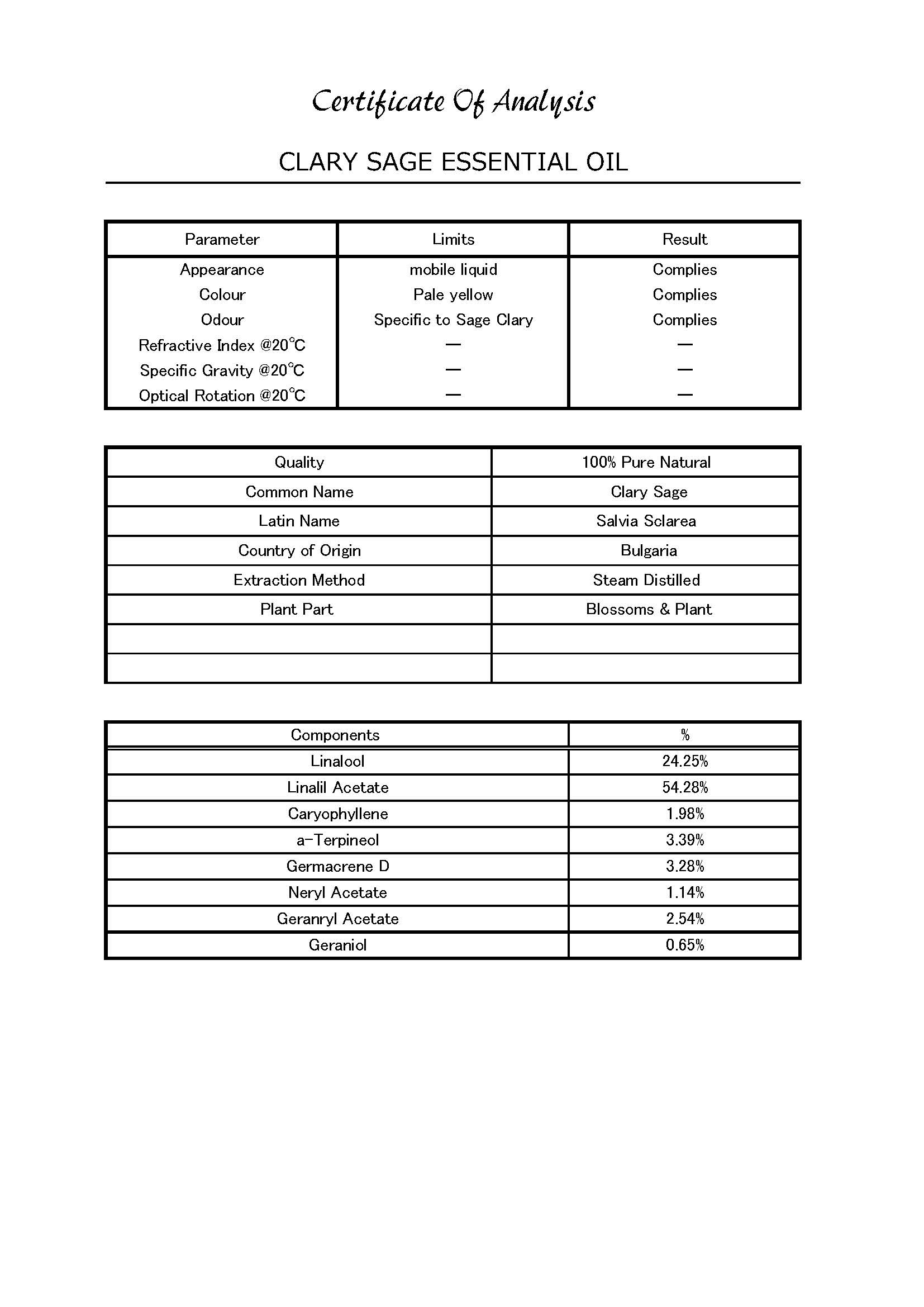 Certificate Of Analysis

CLARY SAGE ESSENTIAL OIL

| Parameter | Limits | Result |
|---|---|---|
| Appearance | mobile liquid | Complies |
| Colour | Pale yellow | Complies |
| Odour | Specific to Sage Clary | Complies |
| Refractive Index @20°C | — | — |
| Specific Gravity @20°C | — | — |
| Optical Rotation @20°C | — | — |

| Quality | 100% Pure Natural |
|---|---|
| Common Name | Clary Sage |
| Latin Name | Salvia Sclarea |
| Country of Origin | Bulgaria |
| Extraction Method | Steam Distilled |
| Plant Part | Blossoms & Plant |
| | |
| | |

| Components | % |
|---|---|
| Linalool | 24.25% |
| Linalil Acetate | 54.28% |
| Caryophyllene | 1.98% |
| a-Terpineol | 3.39% |
| Germacrene D | 3.28% |
| Neryl Acetate | 1.14% |
| Geranryl Acetate | 2.54% |
| Geraniol | 0.65% |